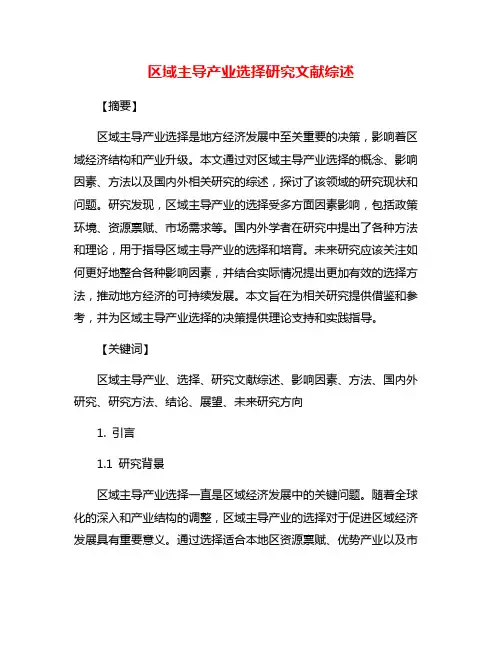 区域主导产业选择研究文献综述

【摘要】

区域主导产业选择是地方经济发展中至关重要的决策，影响着区域经济结构和产业升级。本文通过对区域主导产业选择的概念、影响因素、方法以及国内外相关研究的综述，探讨了该领域的研究现状和问题。研究发现，区域主导产业的选择受多方面因素影响，包括政策环境、资源禀赋、市场需求等。国内外学者在研究中提出了各种方法和理论，用于指导区域主导产业的选择和培育。未来研究应该关注如何更好地整合各种影响因素，并结合实际情况提出更加有效的选择方法，推动地方经济的可持续发展。本文旨在为相关研究提供借鉴和参考，并为区域主导产业选择的决策提供理论支持和实践指导。

【关键词】

区域主导产业、选择、研究文献综述、影响因素、方法、国内外研究、研究方法、结论、展望、未来研究方向

1. 引言

1.1 研究背景

区域主导产业选择一直是区域经济发展中的关键问题。随着全球化的深入和产业结构的调整，区域主导产业的选择对于促进区域经济发展具有重要意义。通过选择适合本地区资源禀赋、优势产业以及市